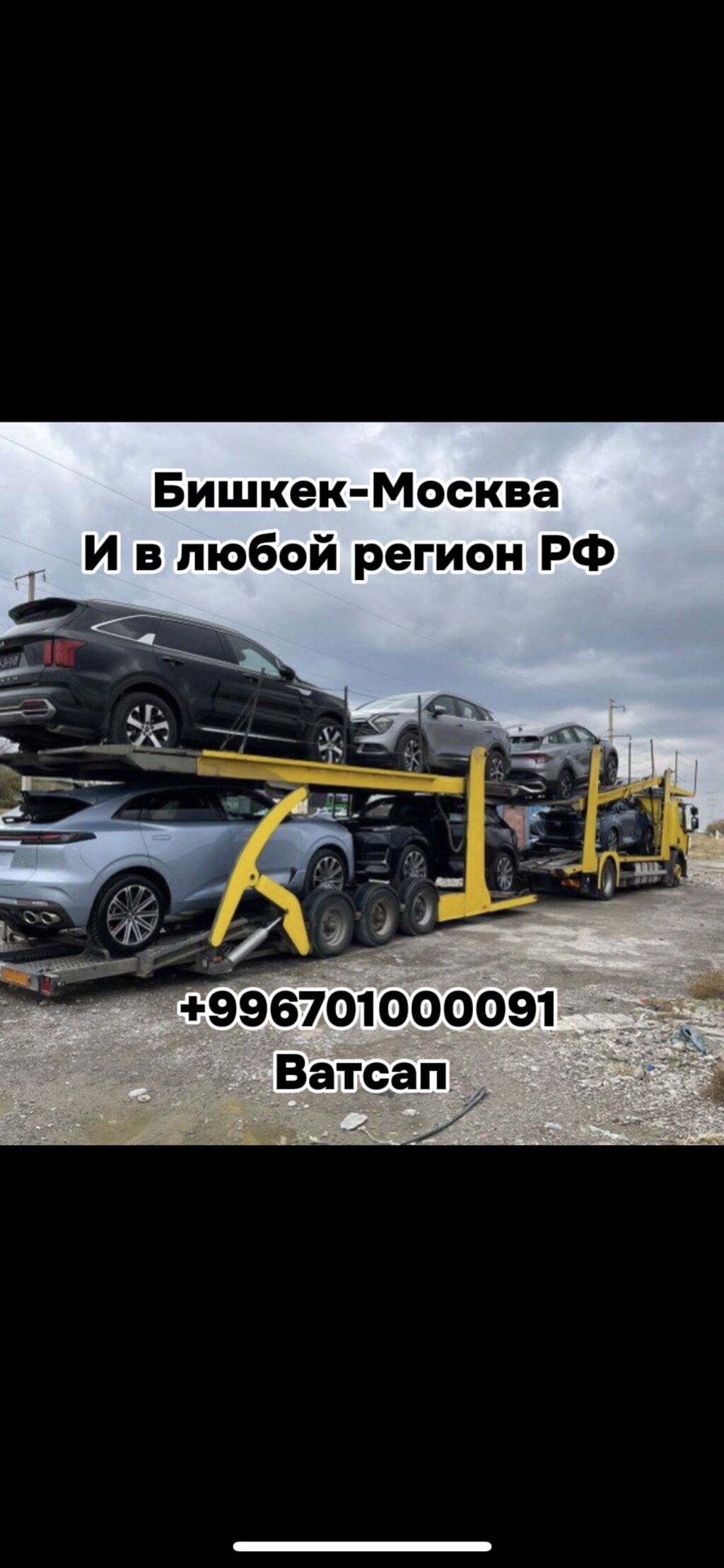 Бишкек-Москва
И в любой регион РФ

+996701000091
Ватсап